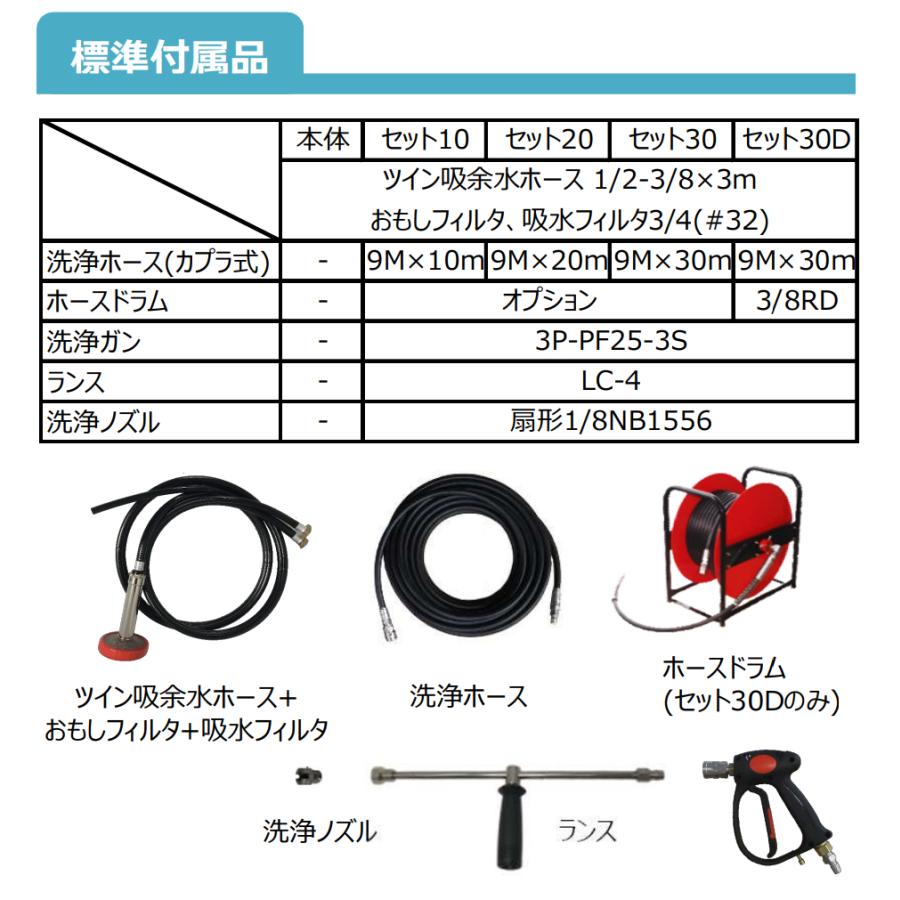 標準付属品

| | 本体 | セット10 | セット20 | セット30 | セット30D |
|---|---|---|---|---|---|
| | ツイン吸余水ホース 1/2-3/8×3m おもしフィルタ、吸水フィルタ3/4(#32) | | | | |
| 洗浄ホース(カプラ式) | - | 9M×10m | 9M×20m | 9M×30m | 9M×30m |
| ホースドラム | - | オプション | | | 3/8RD |
| 洗浄ガン | - | 3P-PF25-3S | | | |
| ランス | - | LC-4 | | | |
| 洗浄ノズル | - | 扇形1/8NB1556 | | | |

ツイン吸余水ホース+
おもしフィルタ+吸水フィルタ

洗浄ホース

ホースドラム
(セット30Dのみ)

洗浄ノズル

ランス